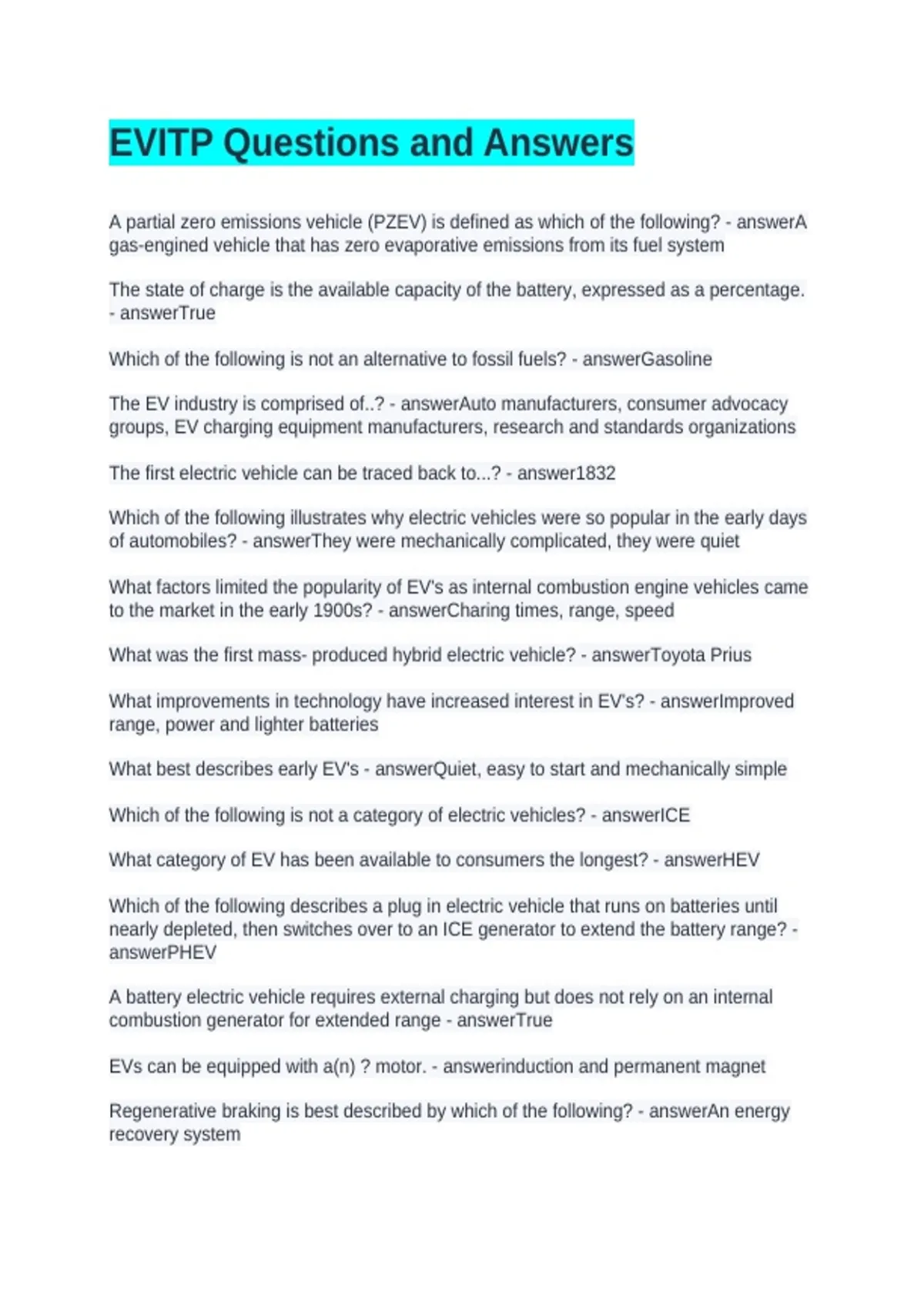 EVITP Questions and Answers

A partial zero emissions vehicle (PZEV) is defined as which of the following? - answerA gas-engined vehicle that has zero evaporative emissions from its fuel system

The state of charge is the available capacity of the battery, expressed as a percentage. - answerTrue

Which of the following is not an alternative to fossil fuels? - answerGasoline

The EV industry is comprised of..? - answerAuto manufacturers, consumer advocacy groups, EV charging equipment manufacturers, research and standards organizations

The first electric vehicle can be traced back to...? - answer1832

Which of the following illustrates why electric vehicles were so popular in the early days of automobiles? - answerThey were mechanically complicated, they were quiet

What factors limited the popularity of EV's as internal combustion engine vehicles came to the market in the early 1900s? - answerCharing times, range, speed

What was the first mass- produced hybrid electric vehicle? - answerToyota Prius

What improvements in technology have increased interest in EV's? - answerImproved range, power and lighter batteries

What best describes early EV's - answerQuiet, easy to start and mechanically simple

Which of the following is not a category of electric vehicles? - answerICE

What category of EV has been available to consumers the longest? - answerHEV

Which of the following describes a plug in electric vehicle that runs on batteries until nearly depleted, then switches over to an ICE generator to extend the battery range? - answerPHEV

A battery electric vehicle requires external charging but does not rely on an internal combustion generator for extended range - answerTrue

EVs can be equipped with a(n) ? motor. - answerinduction and permanent magnet

Regenerative braking is best described by which of the following? - answerAn energy recovery system